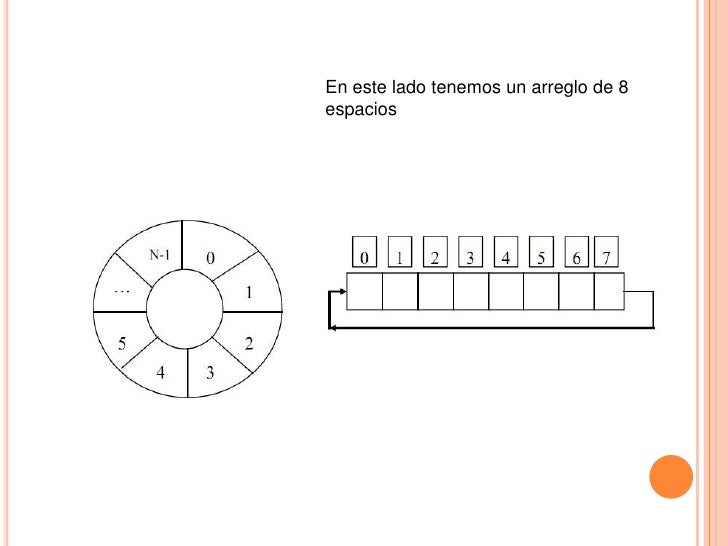 En este lado tenemos un arreglo de 8 espacios

N-1
0
1
2
3
4
5
...

0
1
2
3
4
5
6
7